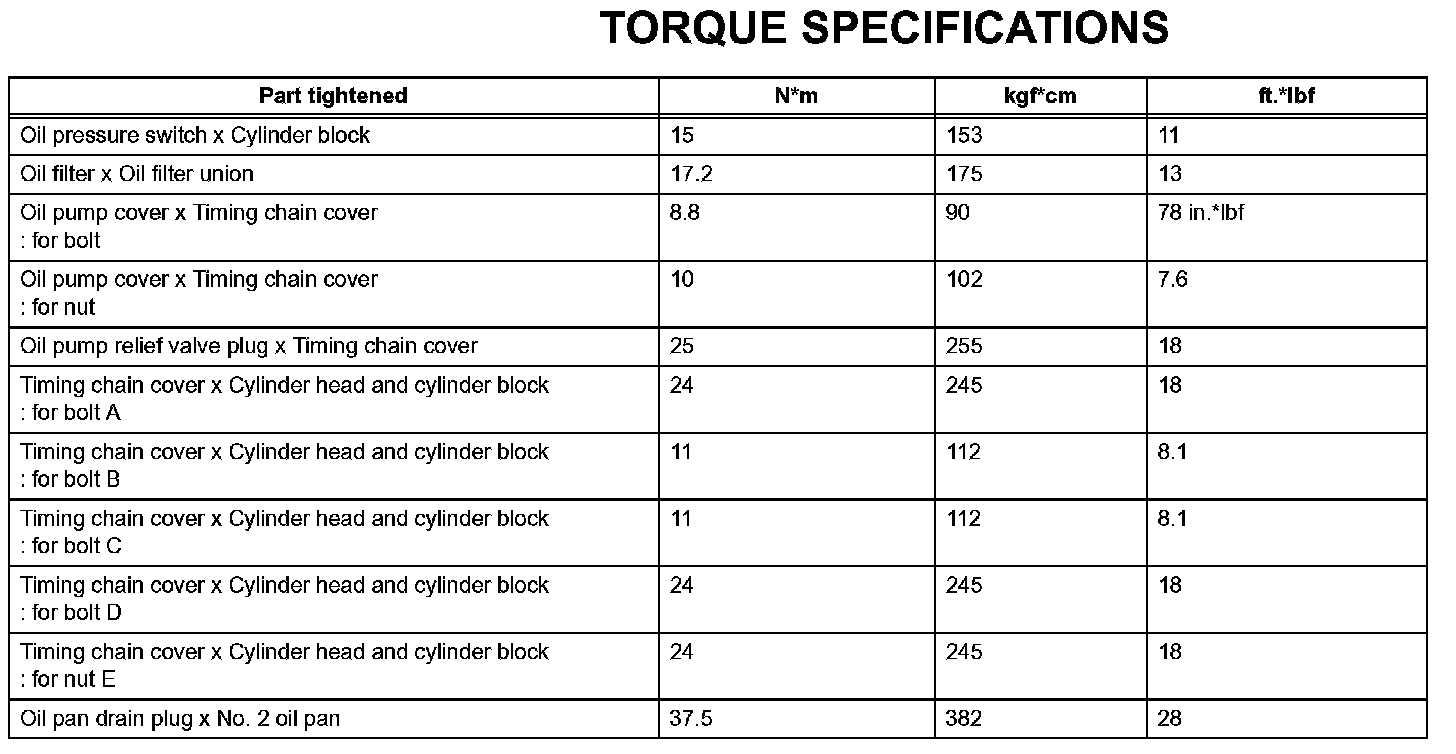 TORQUE SPECIFICATIONS

| Part tightened | N*m | kgf*cm | ft.*lbf |
|---|---|---|---|
| Oil pressure switch x Cylinder block | 15 | 153 | 11 |
| Oil filter x Oil filter union | 17.2 | 175 | 13 |
| Oil pump cover x Timing chain cover : for bolt | 8.8 | 90 | 78 in.*lbf |
| Oil pump cover x Timing chain cover : for nut | 10 | 102 | 7.6 |
| Oil pump relief valve plug x Timing chain cover | 25 | 255 | 18 |
| Timing chain cover x Cylinder head and cylinder block : for bolt A | 24 | 245 | 18 |
| Timing chain cover x Cylinder head and cylinder block : for bolt B | 11 | 112 | 8.1 |
| Timing chain cover x Cylinder head and cylinder block : for bolt C | 11 | 112 | 8.1 |
| Timing chain cover x Cylinder head and cylinder block : for bolt D | 24 | 245 | 18 |
| Timing chain cover x Cylinder head and cylinder block : for nut E | 24 | 245 | 18 |
| Oil pan drain plug x No. 2 oil pan | 37.5 | 382 | 28 |